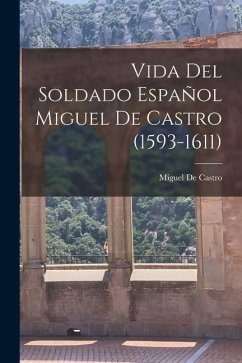 Vida Del Soldado Español Miguel De Castro (1593-1611)

Miguel De Castro